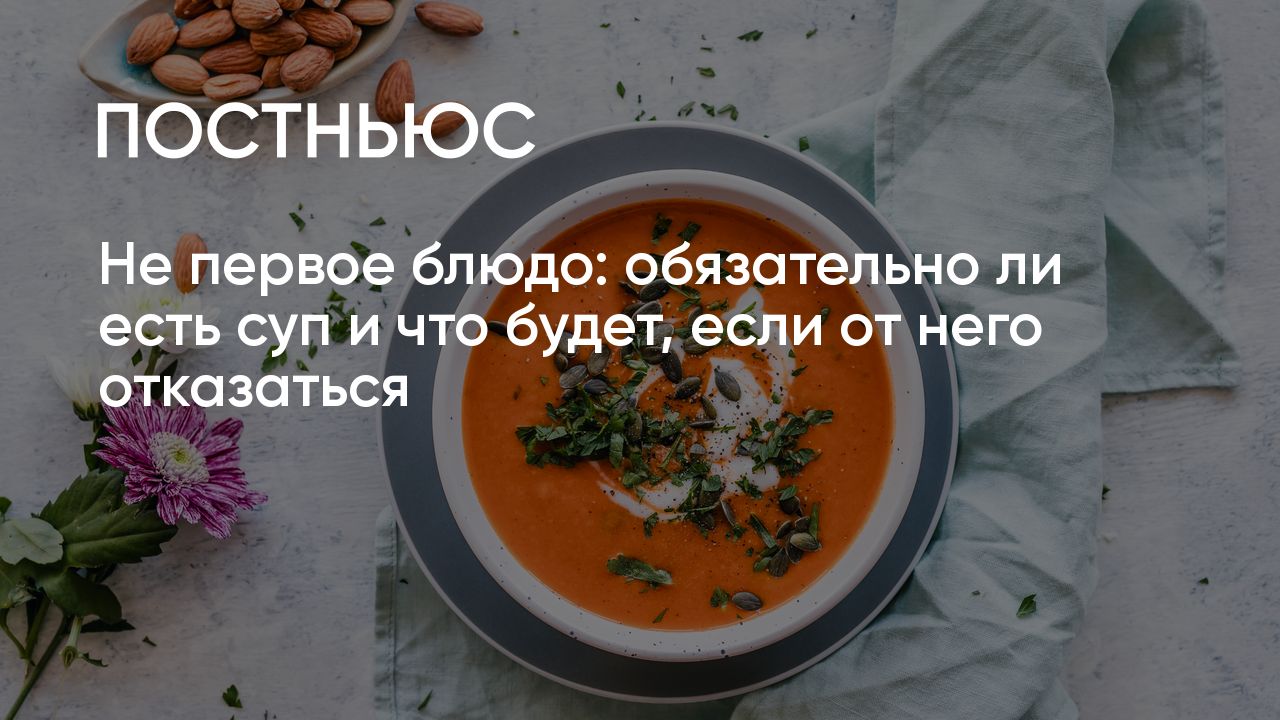 ПОСТНЬЮС

Не первое блюдо: обязательно ли есть суп и что будет, если от него отказаться